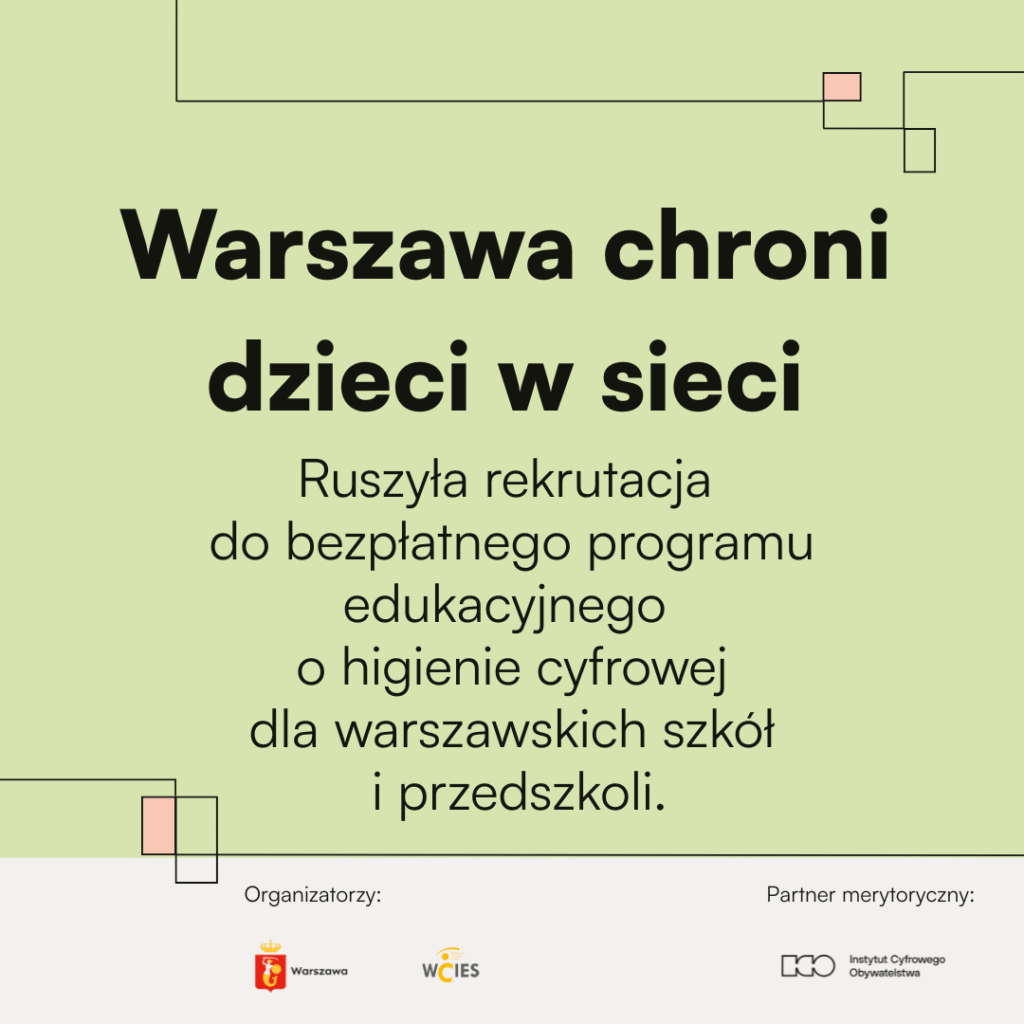 Warszawa chroni dzieci w sieci

Ruszyła rekrutacja do bezpłatnego programu edukacyjnego o higienie cyfrowej dla warszawskich szkół i przedszkoli.

Organizatorzy:

Warszawa

WCIES

Partner merytoryczny:

Instytut Cyfrowego Obywatelstwa